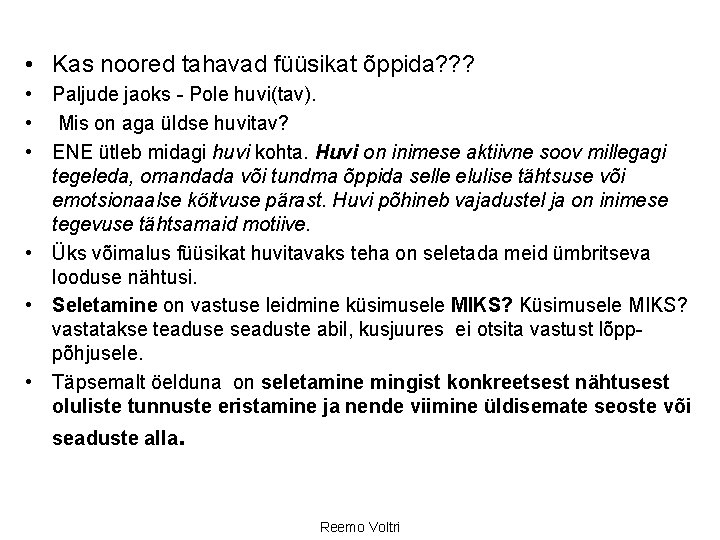 • Kas noored tahavad füüsikat õppida???

• Paljude jaoks - Pole huvi(tav).

• Mis on aga üldse huvitav?

• ENE ütleb midagi huvi kohta. Huvi on inimese aktiivne soov millegagi tegeleda, omandada või tundma õppida selle elulise tähtsuse või emotsionaalse köitvuse pärast. Huvi põhineb vajadustel ja on inimese tegevuse tähtsamaid motiive.

• Üks võimalus füüsikat huvitavaks teha on seletada meid ümbritseva looduse nähtusi.

• Seletamine on vastuse leidmine küsimusele MIKS? Küsimusele MIKS? vastatakse teaduse seaduste abil, kusjuures ei otsita vastust lõpp-põhjusele.

• Täpsemalt öelduna on seletamine mingist konkreetsest nähtusest oluliste tunnuste eristamine ja nende viimine üldisemate seoste või seaduste alla.

Reemo Voltri